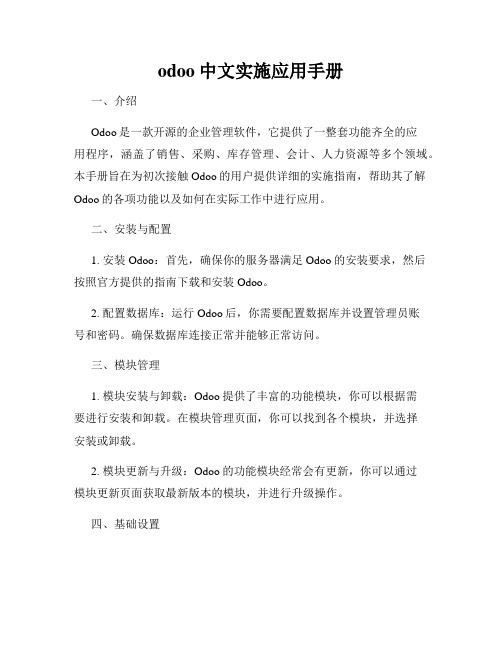 odoo 中文实施应用手册

一、介绍

Odoo 是一款开源的企业管理软件，它提供了一整套功能齐全的应用程序，涵盖了销售、采购、库存管理、会计、人力资源等多个领域。本手册旨在为初次接触 Odoo 的用户提供详细的实施指南，帮助其了解 Odoo 的各项功能以及如何在实际工作中进行应用。

二、安装与配置

1. 安装 Odoo：首先，确保你的服务器满足 Odoo 的安装要求，然后按照官方提供的指南下载和安装 Odoo。

2. 配置数据库：运行 Odoo 后，你需要配置数据库并设置管理员账号和密码。确保数据库连接正常并能够正常访问。

三、模块管理

1. 模块安装与卸载：Odoo 提供了丰富的功能模块，你可以根据需要进行安装和卸载。在模块管理页面，你可以找到各个模块，并选择安装或卸载。

2. 模块更新与升级：Odoo 的功能模块经常会有更新，你可以通过模块更新页面获取最新版本的模块，并进行升级操作。

四、基础设置